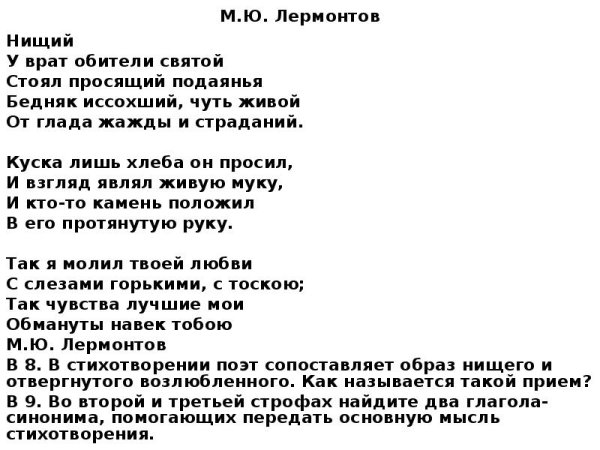 М.Ю. Лермонтов

Нищий
У врат обители святой
Стоял просящий подаянья
Бедняк иссохший, чуть живой
От глада жажды и страданий.

Куска лишь хлеба он просил,
И взгляд являл живую муку,
И кто-то камень положил
В его протянутую руку.

Так я молил твоей любви
С слезами горькими, с тоскою;
Так чувства лучшие мои
Обмануты навек тобою
М.Ю. Лермонтов

В 8. В стихотворении поэт сопоставляет образ нищего и отвергнутого возлюбленного. Как называется такой прием?

В 9. Во второй и третьей строфах найдите два глагола-синонима, помогающих передать основную мысль стихотворения.